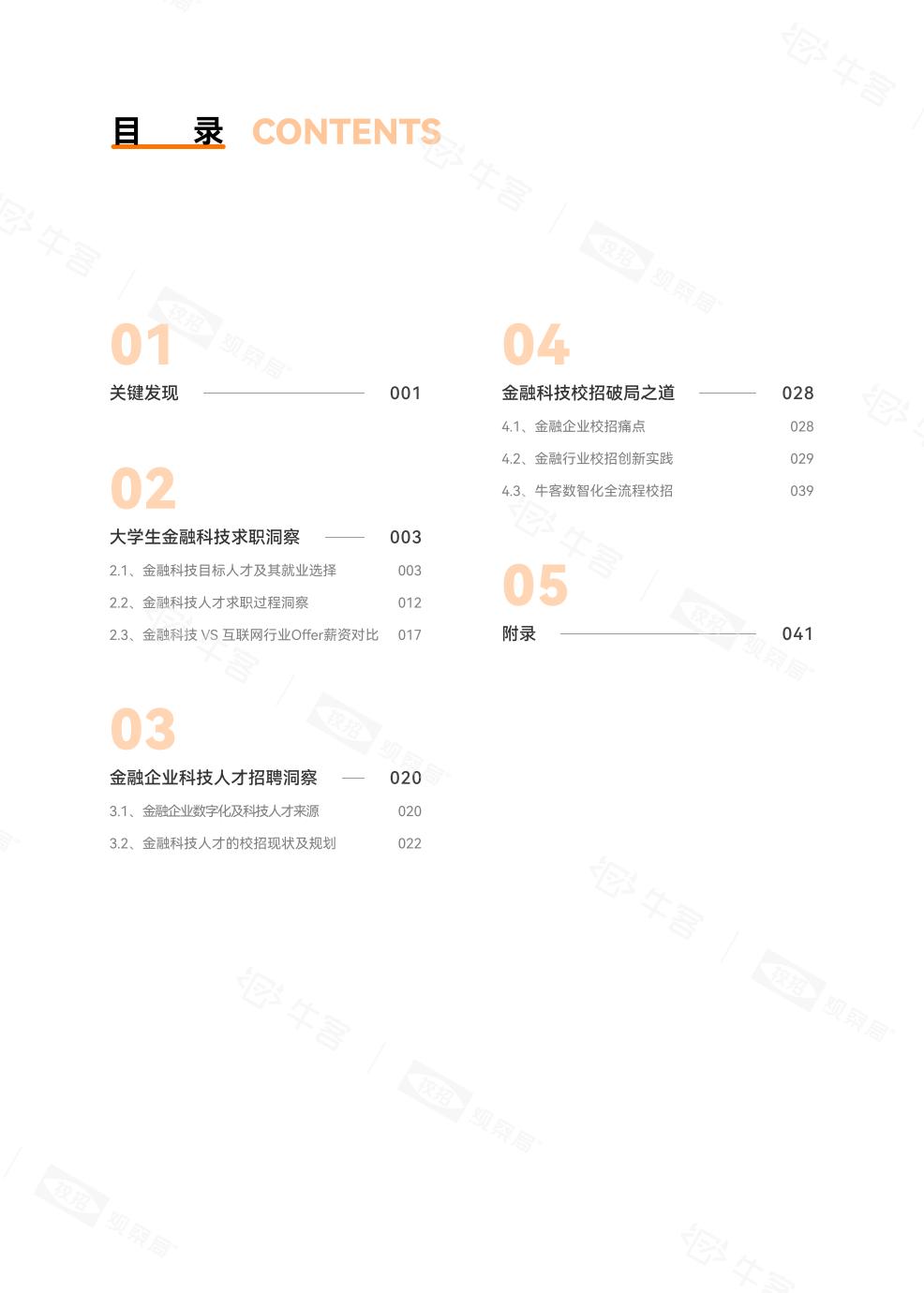 目 录 CONTENTS

01
关键发现 001

02
大学生金融科技求职洞察 003
2.1、金融科技目标人才及其就业选择 003
2.2、金融科技人才求职过程洞察 012
2.3、金融科技 VS 互联网行业Offer薪资对比 017

03
金融企业科技人才招聘洞察 020
3.1、金融企业数字化及科技人才来源 020
3.2、金融科技人才的校招现状及规划 022

04
金融科技校招破局之道 028
4.1、金融企业校招痛点 028
4.2、金融行业校招创新实践 029
4.3、牛客数智化全流程校招 039

05
附录 041